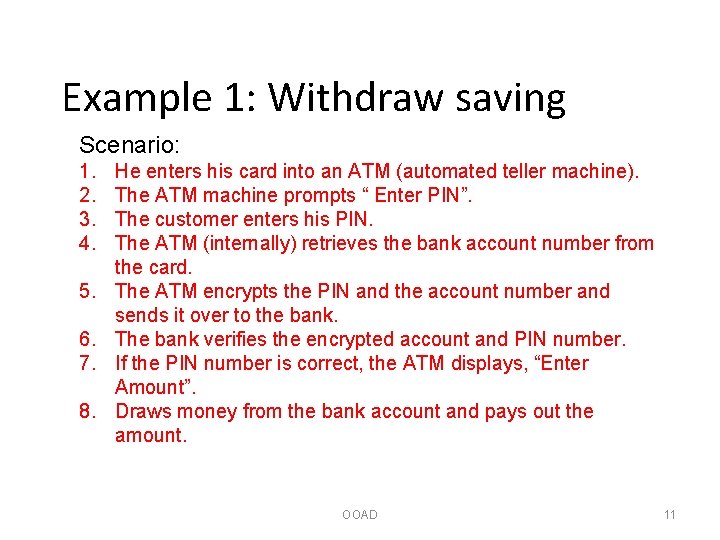 Example 1: Withdraw saving

Scenario:
1. He enters his card into an ATM (automated teller machine).
2. The ATM machine prompts " Enter PIN".
3. The customer enters his PIN.
4. The ATM (internally) retrieves the bank account number from the card.
5. The ATM encrypts the PIN and the account number and sends it over to the bank.
6. The bank verifies the encrypted account and PIN number.
7. If the PIN number is correct, the ATM displays, "Enter Amount".
8. Draws money from the bank account and pays out the amount.

OOAD

11